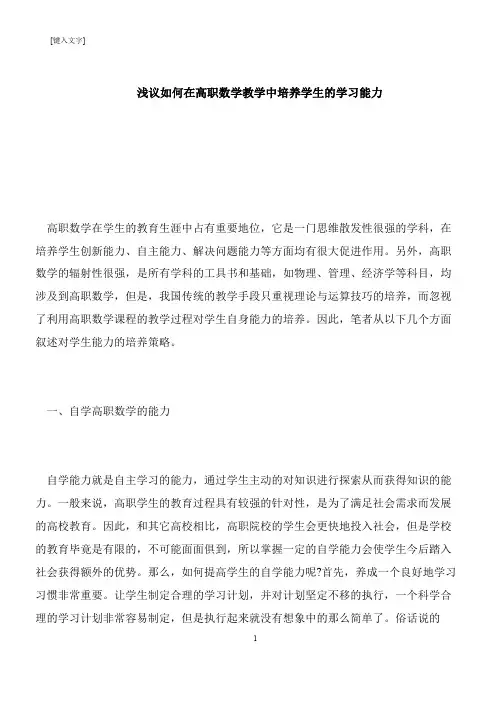 [键入文字]

浅议如何在高职数学教学中培养学生的学习能力

高职数学在学生的教育生涯中占有重要地位，它是一门思维散发性很强的学科，在培养学生创新能力、自主能力、解决问题能力等方面均有很大促进作用。另外，高职数学的辐射性很强，是所有学科的工具书和基础，如物理、管理、经济学等科目，均涉及到高职数学，但是，我国传统的教学手段只重视理论与运算技巧的培养，而忽视了利用高职数学课程的教学过程对学生自身能力的培养。因此，笔者从以下几个方面叙述对学生能力的培养策略。

一、自学高职数学的能力

自学能力就是自主学习的能力，通过学生主动的对知识进行探索从而获得知识的能力。一般来说，高职学生的教育过程具有较强的针对性，是为了满足社会需求而发展的高校教育。因此，和其它高校相比，高职院校的学生会更快地投入社会，但是学校的教育毕竟是有限的，不可能面面俱到，所以掌握一定的自学能力会使学生今后踏入社会获得额外的优势。那么，如何提高学生的自学能力呢?首先，养成一个良好地学习习惯非常重要。让学生制定合理的学习计划，并对计划坚定不移的执行，一个科学合理的学习计划非常容易制定，但是执行起来就没有想象中的那么简单了。俗话说的

1